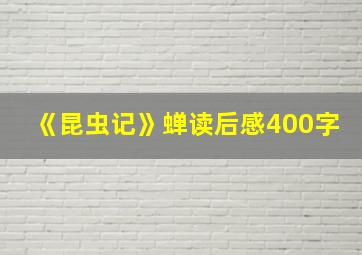 《昆虫记》蝉读后感400字